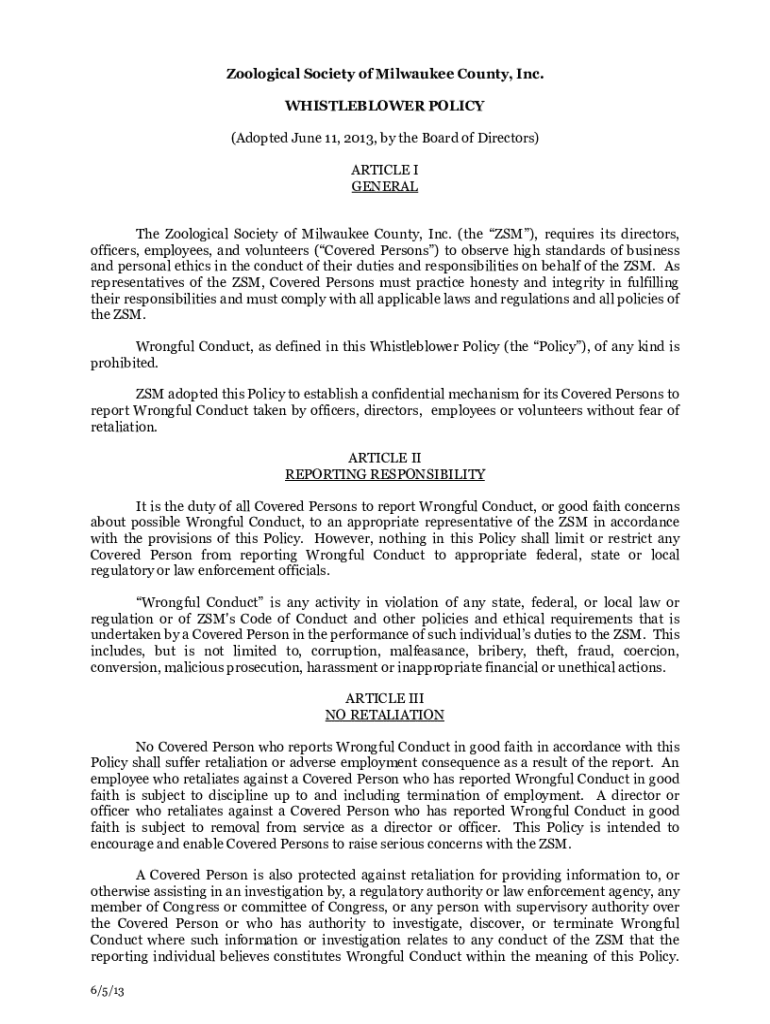 Zoological Society of Milwaukee County, Inc.

WHISTLEBLOWER POLICY

(Adopted June 11, 2013, by the Board of Directors)

ARTICLE I
GENERAL

The Zoological Society of Milwaukee County, Inc. (the "ZSM"), requires its directors, officers, employees, and volunteers ("Covered Persons") to observe high standards of business and personal ethics in the conduct of their duties and responsibilities on behalf of the ZSM. As representatives of the ZSM, Covered Persons must practice honesty and integrity in fulfilling their responsibilities and must comply with all applicable laws and regulations and all policies of the ZSM.

Wrongful Conduct, as defined in this Whistleblower Policy (the "Policy"), of any kind is prohibited.

ZSM adopted this Policy to establish a confidential mechanism for its Covered Persons to report Wrongful Conduct taken by officers, directors, employees or volunteers without fear of retaliation.

ARTICLE II
REPORTING RESPONSIBILITY

It is the duty of all Covered Persons to report Wrongful Conduct, or good faith concerns about possible Wrongful Conduct, to an appropriate representative of the ZSM in accordance with the provisions of this Policy. However, nothing in this Policy shall limit or restrict any Covered Person from reporting Wrongful Conduct to appropriate federal, state or local regulatory or law enforcement officials.

"Wrongful Conduct" is any activity in violation of any state, federal, or local law or regulation or of ZSM's Code of Conduct and other policies and ethical requirements that is undertaken by a Covered Person in the performance of such individual's duties to the ZSM. This includes, but is not limited to, corruption, malfeasance, bribery, theft, fraud, coercion, conversion, malicious prosecution, harassment or inappropriate financial or unethical actions.

ARTICLE III
NO RETALIATION

No Covered Person who reports Wrongful Conduct in good faith in accordance with this Policy shall suffer retaliation or adverse employment consequence as a result of the report. An employee who retaliates against a Covered Person who has reported Wrongful Conduct in good faith is subject to discipline up to and including termination of employment. A director or officer who retaliates against a Covered Person who has reported Wrongful Conduct in good faith is subject to removal from service as a director or officer. This Policy is intended to encourage and enable Covered Persons to raise serious concerns with the ZSM.

A Covered Person is also protected against retaliation for providing information to, or otherwise assisting in an investigation by, a regulatory authority or law enforcement agency, any member of Congress or committee of Congress, or any person with supervisory authority over the Covered Person or who has authority to investigate, discover, or terminate Wrongful Conduct where such information or investigation relates to any conduct of the ZSM that the reporting individual believes constitutes Wrongful Conduct within the meaning of this Policy.

6/5/13